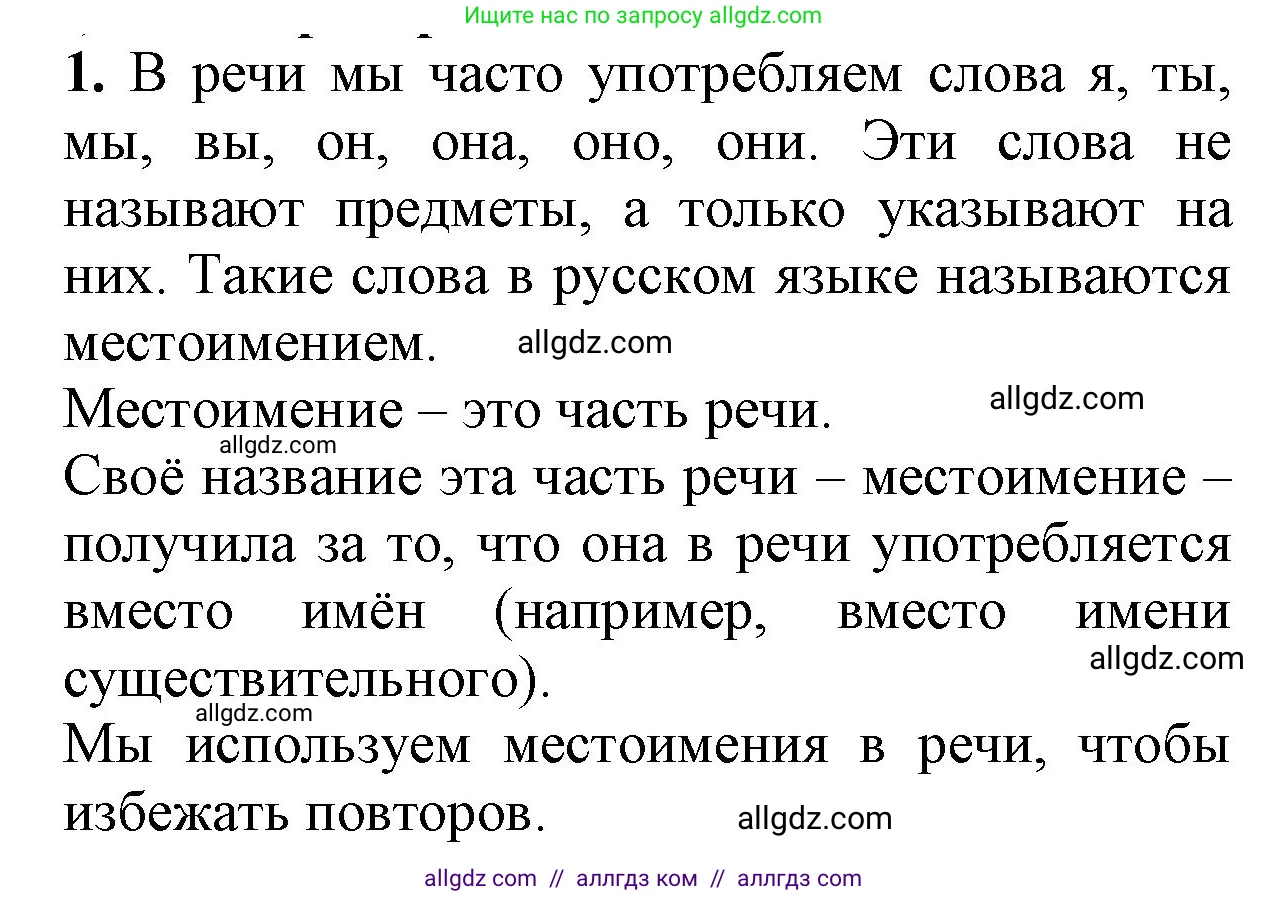 Ищите нас по запросу allgdz.com

**1.** В речи мы часто употребляем слова я, ты, мы, вы, он, она, оно, они. Эти слова не называют предметы, а только указывают на них. Такие слова в русском языке называются местоимением. allgdz.com

Местоимение – это часть речи. allgdz.com

allgdz.com

Своё название эта часть речи – местоимение – получила за то, что она в речи употребляется вместо имён (например, вместо имени существительного). allgdz.com

allgdz.com

Мы используем местоимения в речи, чтобы избежать повторов. allgdz.com

allgdz com // аллгдз ком // аллгдз com